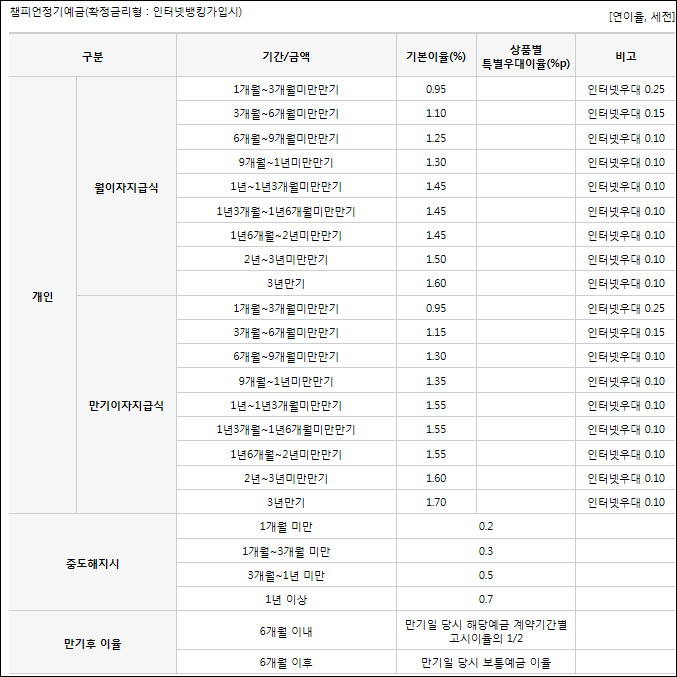 챔피언정기예금(확정금리형 : 인터넷뱅킹가입시)

[연이율, 세전]

| 구분 | | 기간/금액 | 기본이율(%) | 상품별 특별우대이율(%p) | 비고 |
|---|---|---|---|---|---|
| 개인 | 월이자지급식 | 1개월~3개월미만만기 | 0.95 | | 인터넷우대 0.25 |
| | | 3개월~6개월미만만기 | 1.10 | | 인터넷우대 0.15 |
| | | 6개월~9개월미만만기 | 1.25 | | 인터넷우대 0.10 |
| | | 9개월~1년미만만기 | 1.30 | | 인터넷우대 0.10 |
| | | 1년~1년3개월미만만기 | 1.45 | | 인터넷우대 0.10 |
| | | 1년3개월~1년6개월미만만기 | 1.45 | | 인터넷우대 0.10 |
| | | 1년6개월~2년미만만기 | 1.45 | | 인터넷우대 0.10 |
| | | 2년~3년미만만기 | 1.50 | | 인터넷우대 0.10 |
| | | 3년만기 | 1.60 | | 인터넷우대 0.10 |
| | 만기이자지급식 | 1개월~3개월미만만기 | 0.95 | | 인터넷우대 0.25 |
| | | 3개월~6개월미만만기 | 1.15 | | 인터넷우대 0.15 |
| | | 6개월~9개월미만만기 | 1.30 | | 인터넷우대 0.10 |
| | | 9개월~1년미만만기 | 1.35 | | 인터넷우대 0.10 |
| | | 1년~1년3개월미만만기 | 1.55 | | 인터넷우대 0.10 |
| | | 1년3개월~1년6개월미만만기 | 1.55 | | 인터넷우대 0.10 |
| | | 1년6개월~2년미만만기 | 1.55 | | 인터넷우대 0.10 |
| | | 2년~3년미만만기 | 1.60 | | 인터넷우대 0.10 |
| | | 3년만기 | 1.70 | | 인터넷우대 0.10 |
| 중도해지시 | | 1개월 미만 | 0.2 | | |
| | | 1개월~3개월 미만 | 0.3 | | |
| | | 3개월~1년 미만 | 0.5 | | |
| | | 1년 이상 | 0.7 | | |
| 만기후 이율 | | 6개월 이내 | 만기일 당시 해당예금 계약기간별 고시이율의 1/2 | | |
| | | 6개월 이후 | 만기일 당시 보통예금 이율 | | |